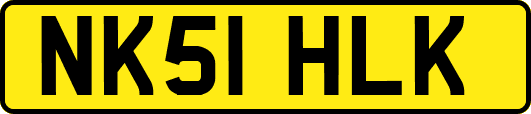 NK51 HLK